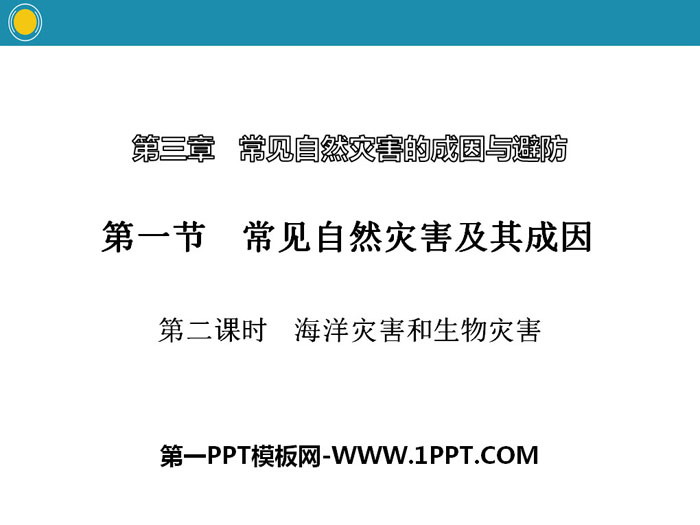 第三章　常见自然灾害的成因与避防

第一节　常见自然灾害及其成因

第二课时　海洋灾害和生物灾害

第一PPT模板网-WWW.1PPT.COM